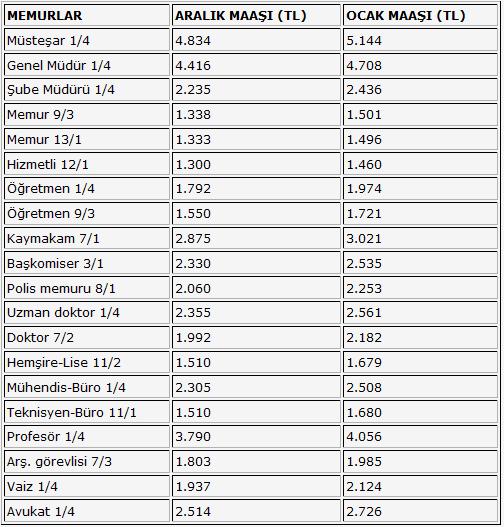 | MEMURLAR | ARALIK MAAŞI (TL) | OCAK MAAŞI (TL) |
|---|---|---|
| Müsteşar 1/4 | 4.834 | 5.144 |
| Genel Müdür 1/4 | 4.416 | 4.708 |
| Şube Müdürü 1/4 | 2.235 | 2.436 |
| Memur 9/3 | 1.338 | 1.501 |
| Memur 13/1 | 1.333 | 1.496 |
| Hizmetli 12/1 | 1.300 | 1.460 |
| Öğretmen 1/4 | 1.792 | 1.974 |
| Öğretmen 9/3 | 1.550 | 1.721 |
| Kaymakam 7/1 | 2.875 | 3.021 |
| Başkomiser 3/1 | 2.330 | 2.535 |
| Polis memuru 8/1 | 2.060 | 2.253 |
| Uzman doktor 1/4 | 2.355 | 2.561 |
| Doktor 7/2 | 1.992 | 2.182 |
| Hemşire-Lise 11/2 | 1.510 | 1.679 |
| Mühendis-Büro 1/4 | 2.305 | 2.508 |
| Teknisyen-Büro 11/1 | 1.510 | 1.680 |
| Profesör 1/4 | 3.790 | 4.056 |
| Arş. görevlisi 7/3 | 1.803 | 1.985 |
| Vaiz 1/4 | 1.937 | 2.124 |
| Avukat 1/4 | 2.514 | 2.726 |